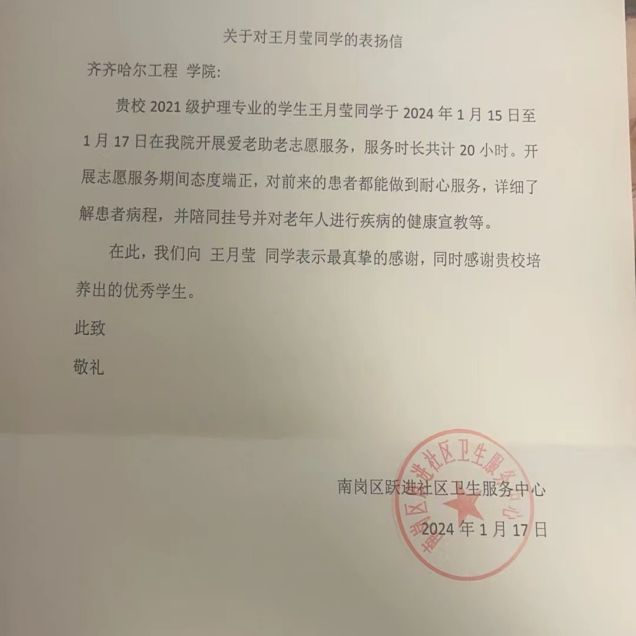 关于对王月莹同学的表扬信

齐齐哈尔工程 学院:

贵校 2021 级护理专业的学生王月莹同学于 2024 年 1 月 15 日至 1 月 17 日在我院开展爱老助老志愿服务，服务时长共计 20 小时。开展志愿服务期间态度端正，对前来的患者都能做到耐心服务，详细了解患者病程，并陪同挂号并对老年人进行疾病的健康宣教等。

在此，我们向 王月莹 同学表示最真挚的感谢，同时感谢贵校培养出的优秀学生。

此致

敬礼

南岗区跃进社区卫生服务中心

2024 年 1 月 17 日

南岗区跃进社区卫生服务中心